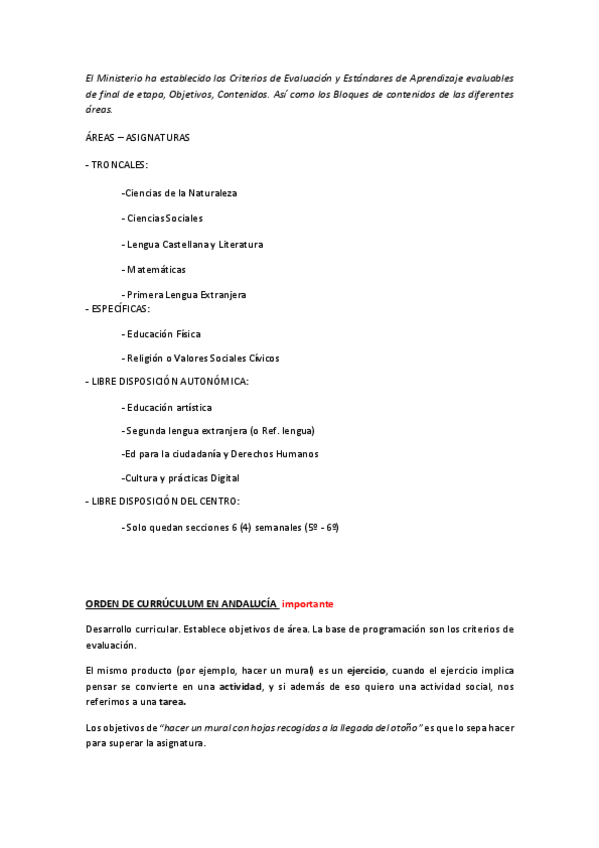 El Ministerio ha establecido los Criterios de Evaluación y Estándares de Aprendizaje evaluables de final de etapa, Objetivos, Contenidos. Así como los Bloques de contenidos de las diferentes áreas.

ÁREAS – ASIGNATURAS

- TRONCALES:

-Ciencias de la Naturaleza

- Ciencias Sociales

- Lengua Castellana y Literatura

- Matemáticas

- Primera Lengua Extranjera

- ESPECÍFICAS:

- Educación Física

- Religión o Valores Sociales Cívicos

- LIBRE DISPOSICIÓN AUTONÓMICA:

- Educación artística

-Segunda lengua extranjera (o Ref. lengua)

-Ed para la ciudadanía y Derechos Humanos

-Cultura y prácticas Digital

- LIBRE DISPOSICIÓN DEL CENTRO:

-Solo quedan secciones 6 (4) semanales (5º - 6º)

ORDEN DE CURRÚCULUM EN ANDALUCÍA importante

Desarrollo curricular. Establece objetivos de área. La base de programación son los criterios de evaluación.

El mismo producto (por ejemplo, hacer un mural) es un ejercicio, cuando el ejercicio implica pensar se convierte en una actividad, y si además de eso quiero una actividad social, nos referimos a una tarea.

Los objetivos de "hacer un mural con hojas recogidas a la llegada del otoño" es que lo sepa hacer para superar la asignatura.